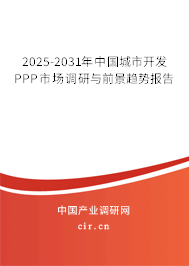 2025-2031年中国城市开发PPP市场调研与前景趋势报告

中国产业调研网

cir.cn